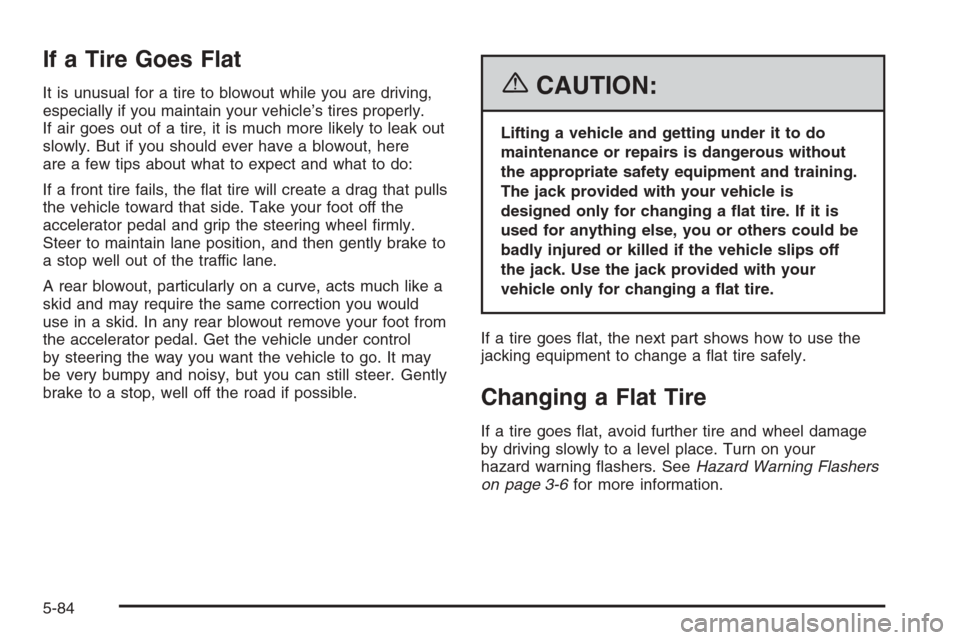 If a Tire Goes Flat

It is unusual for a tire to blowout while you are driving, especially if you maintain your vehicle's tires properly. If air goes out of a tire, it is much more likely to leak out slowly. But if you should ever have a blowout, here are a few tips about what to expect and what to do:

If a front tire fails, the flat tire will create a drag that pulls the vehicle toward that side. Take your foot off the accelerator pedal and grip the steering wheel firmly. Steer to maintain lane position, and then gently brake to a stop well out of the traffic lane.

A rear blowout, particularly on a curve, acts much like a skid and may require the same correction you would use in a skid. In any rear blowout remove your foot from the accelerator pedal. Get the vehicle under control by steering the way you want the vehicle to go. It may be very bumpy and noisy, but you can still steer. Gently brake to a stop, well off the road if possible.

CAUTION:

Lifting a vehicle and getting under it to do maintenance or repairs is dangerous without the appropriate safety equipment and training. The jack provided with your vehicle is designed only for changing a flat tire. If it is used for anything else, you or others could be badly injured or killed if the vehicle slips off the jack. Use the jack provided with your vehicle only for changing a flat tire.

If a tire goes flat, the next part shows how to use the jacking equipment to change a flat tire safely.

Changing a Flat Tire

If a tire goes flat, avoid further tire and wheel damage by driving slowly to a level place. Turn on your hazard warning flashers. See Hazard Warning Flashers on page 3-6 for more information.

5-84

carmanualsonline.info